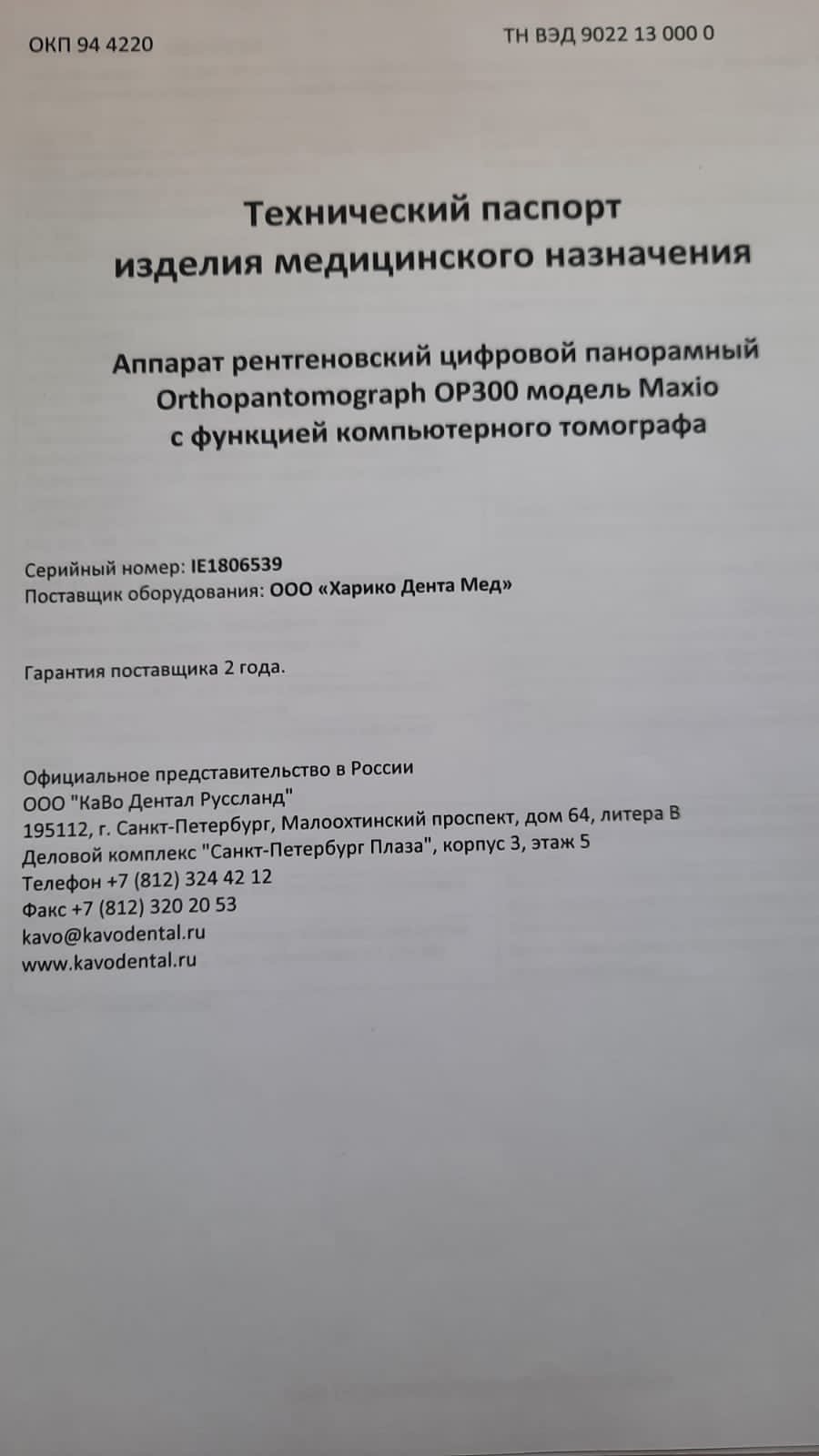 ОКП 94 4220

ТН ВЭД 9022 13 000 0

Технический паспорт
изделия медицинского назначения

Аппарат рентгеновский цифровой панорамный
Orthopantomograph OP300 модель Maxio
с функцией компьютерного томографа

Серийный номер: IE1806539
Поставщик оборудования: ООО «Харико Дента Мед»

Гарантия поставщика 2 года.

Официальное представительство в России
ООО "КаВо Дентал Руссланд"
195112, г. Санкт-Петербург, Малоохтинский проспект, дом 64, литера В
Деловой комплекс "Санкт-Петербург Плаза", корпус 3, этаж 5
Телефон +7 (812) 324 42 12
Факс +7 (812) 320 20 53
kavo@kavodental.ru
www.kavodental.ru